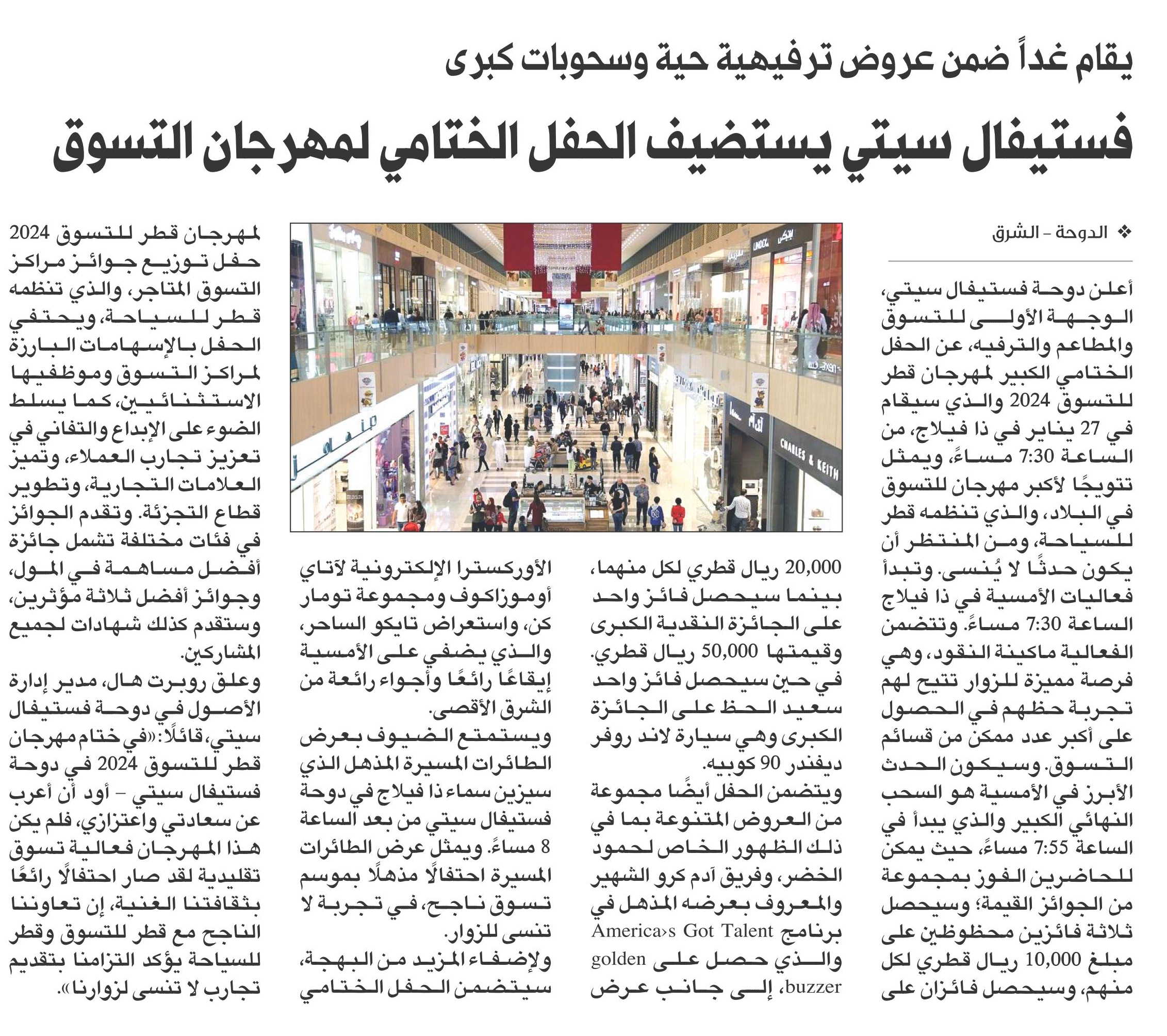 يقام غداً ضمن عروض ترفيهية حية وسحوبات كبرى

فستيفال سيتي يستضيف الحفل الختامي لمهرجان التسوق

❖ الدوحة - الشرق

أعلن دوحة فستيفال سيتي، الوجهة الأولى للتسوق والمطاعم والترفيه، عن الحفل الختامي الكبير لمهرجان قطر للتسوق 2024 والذي سيقام في 27 يناير في ذا فيلاج، من الساعة 7:30 مساءً، ويمثل تتويجًا لأكبر مهرجان للتسوق في البلاد، والذي تنظمه قطر للسياحة، ومن المنتظر أن يكون حدثًا لا يُنسى. وتبدأ فعاليات الأمسية في ذا فيلاج الساعة 7:30 مساءً. وتتضمن الفعالية ماكينة النقود، وهي فرصة مميزة للزوار تتيح لهم تجربة حظهم في الحصول على أكبر عدد ممكن من قسائم التسوق. وسيكون الحدث الأبرز في الأمسية هو السحب النهائي الكبير والذي يبدأ في الساعة 7:55 مساءً، حيث يمكن للحاضرين الفوز بمجموعة من الجوائز القيمة؛ وسيحصل ثلاثة فائزين محظوظين على مبلغ 10,000 ريال قطري لكل منهم، وسيحصل فائزان على

20,000 ريال قطري لكل منهما، بينما سيحصل فائز واحد على الجائزة النقدية الكبرى وقيمتها 50,000 ريال قطري. في حين سيحصل فائز واحد سعيد الحظ على الجائزة الكبرى وهي سيارة لاند روفر ديفندر 90 كوبيه.

ويتضمن الحفل أيضًا مجموعة من العروض المتنوعة بما في ذلك الظهور الخاص لحمود الخضر، وفريق آدم كرو الشهير والمعروف بعرضه المذهل في برنامج America›s Got Talent والذي حصل على golden buzzer، إلى جانب عرض

الأوركسترا الإلكترونية لآتاي أوموزاكوف ومجموعة تومار كن، واستعراض تايكو الساحر، والذي يضفي على الأمسية إيقاعًا رائعًا وأجواء رائعة من الشرق الأقصى.

ويستمتع الضيوف بعرض الطائرات المسيرة المذهل الذي سيزين سماء ذا فيلاج في دوحة فستيفال سيتي من بعد الساعة 8 مساءً. ويمثل عرض الطائرات المسيرة احتفالًا مذهلًا بموسم تسوق ناجح، في تجربة لا تنسى للزوار.

ولإضفاء المزيد من البهجة، سيتضمن الحفل الختامي لمهرجان قطر للتسوق 2024 حفل توزيع جوائز مراكز التسوق المتاجر، والذي تنظمه قطر للسياحة، ويحتفي الحفل بالإسهامات البارزة لمراكز التسوق وموظفيها الاستثنائيين، كما يسلط الضوء على الإبداع والتفاني في تعزيز تجارب العملاء، وتميز العلامات التجارية، وتطوير قطاع التجزئة. وتقدم الجوائز في فئات مختلفة تشمل جائزة أفضل مساهمة في المول، وجوائز أفضل ثلاثة مؤثرين، وستقدم كذلك شهادات لجميع المشاركين.

وعلق روبرت هال، مدير إدارة الأصول في دوحة فستيفال سيتي، قائلًا: «في ختام مهرجان قطر للتسوق 2024 في دوحة فستيفال سيتي - أود أن أعرب عن سعادتي واعتزازي، فلم يكن هذا المهرجان فعالية تسوق تقليدية لقد صار احتفالًا رائعًا بثقافتنا الغنية، إن تعاوننا الناجح مع قطر للتسوق وقطر للسياحة يؤكد التزامنا بتقديم تجارب لا تنسى لزوارنا».

CHARLES & KEITH